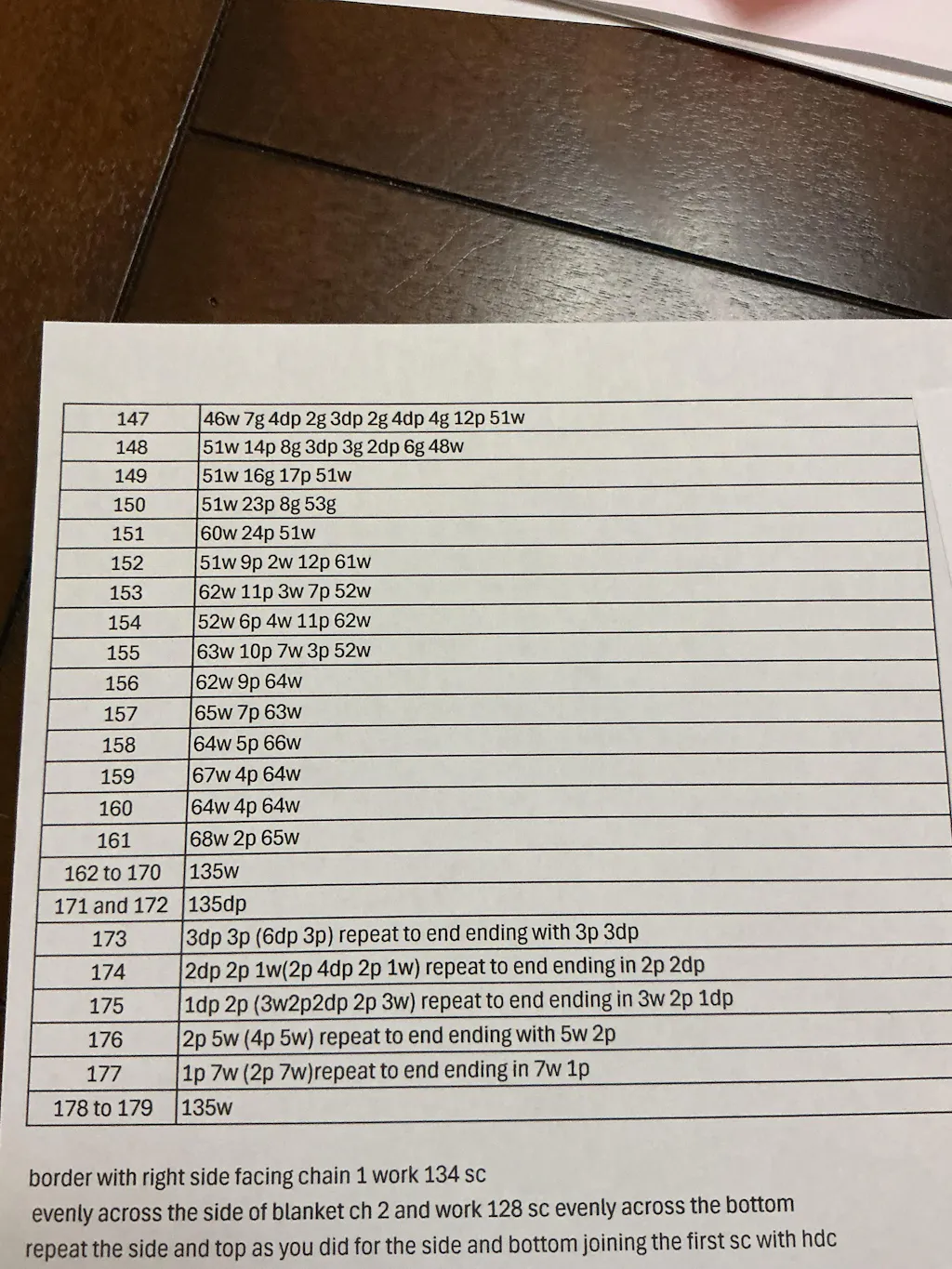 | 147 | 46w 7g 4dp 2g 3dp 2g 4dp 4g 12p 51w |
|---|---|
| 148 | 51w 14p 8g 3dp 3g 2dp 6g 48w |
| 149 | 51w 16g 17p 51w |
| 150 | 51w 23p 8g 53g |
| 151 | 60w 24p 51w |
| 152 | 51w 9p 2w 12p 61w |
| 153 | 62w 11p 3w 7p 52w |
| 154 | 52w 6p 4w 11p 62w |
| 155 | 63w 10p 7w 3p 52w |
| 156 | 62w 9p 64w |
| 157 | 65w 7p 63w |
| 158 | 64w 5p 66w |
| 159 | 67w 4p 64w |
| 160 | 64w 4p 64w |
| 161 | 68w 2p 65w |
| 162 to 170 | 135w |
| 171 and 172 | 135dp |
| 173 | 3dp 3p (6dp 3p) repeat to end ending with 3p 3dp |
| 174 | 2dp 2p 1w(2p 4dp 2p 1w) repeat to end ending in 2p 2dp |
| 175 | 1dp 2p (3w2p2dp 2p 3w) repeat to end ending in 3w 2p 1dp |
| 176 | 2p 5w (4p 5w) repeat to end ending with 5w 2p |
| 177 | 1p 7w (2p 7w)repeat to end ending in 7w 1p |
| 178 to 179 | 135w |

border with right side facing chain 1 work 134 sc
evenly across the side of blanket ch 2 and work 128 sc evenly across the bottom
repeat the side and top as you did for the side and bottom joining the first sc with hdc